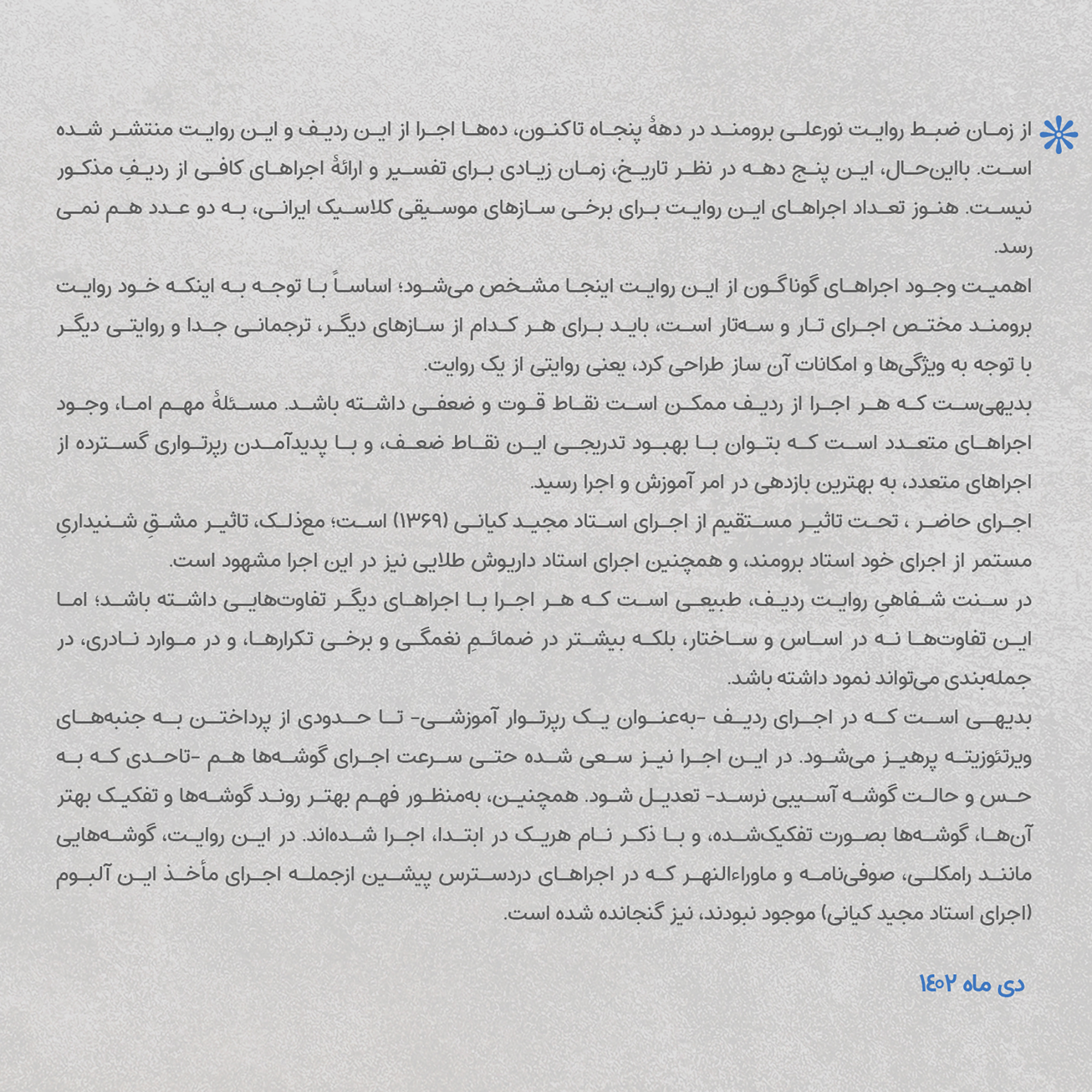 از زمان ضبط روایت نورعلی برومند در دههٔ پنجاه تاکنون، ده‌ها اجرا از این ردیف و این روایت منتشر شده است. بااین‌حال، این پنج دهه در نظر تاریخ، زمان زیادی برای تفسیر و ارائهٔ اجراهای کافی از ردیفِ مذکور نیست. هنوز تعداد اجراهای این روایت برای برخی سازهای موسیقی کلاسیک ایرانی، به دو عدد هم نمی رسد.

اهمیت وجود اجراهای گوناگون از این روایت اینجا مشخص می‌شود؛ اساساً با توجه به اینکه خود روایت برومند مختص اجرای تار و سه‌تار است، باید برای هر کدام از سازهای دیگر، ترجمانی جدا و روایتی دیگر با توجه به ویژگی‌ها و امکانات آن ساز طراحی کرد، یعنی روایتی از یک روایت.

بدیهی‌ست که هر اجرا از ردیف ممکن است نقاط قوت و ضعفی داشته باشد. مسئلهٔ مهم اما، وجود اجراهای متعدد است که بتوان با بهبود تدریجی این نقاط ضعف، و با پدیدآمدن رپرتواری گسترده از اجراهای متعدد، به بهترین بازدهی در امر آموزش و اجرا رسید.

اجرای حاضر ، تحت تاثیر مستقیم از اجرای استاد مجید کیانی (۱۳۶۹) است؛ معذلک، تاثیر مشقِ شنیداریِ مستمر از اجرای خود استاد برومند، و همچنین اجرای استاد داریوش طلایی نیز در این اجرا مشهود است.

در سنت شفاهیِ روایت ردیف، طبیعی است که هر اجرا با اجراهای دیگر تفاوت‌هایی داشته باشد؛ اما این تفاوت‌ها نه در اساس و ساختار، بلکه بیشتر در ضمائمِ نغمگی و برخی تکرارها، و در موارد نادری، در جمله‌بندی می‌تواند نمود داشته باشد.

بدیهی است که در اجرای ردیف -به‌عنوان یک رپرتوار آموزشی- تا حدودی از پرداختن به جنبه‌های ویرتئوزیته پرهیز می‌شود. در این اجرا نیز سعی شده حتی سرعت اجرای گوشه‌ها هم -تاحدی که به حس و حالت گوشه آسیبی نرسد- تعدیل شود. همچنین، به‌منظور فهم بهتر روند گوشه‌ها و تفکیک بهتر آن‌ها، گوشه‌ها بصورت تفکیک‌شده، و با ذکر نام هریک در ابتدا، اجرا شده‌اند. در این روایت، گوشه‌هایی مانند رامکلی، صوفی‌نامه و ماوراءالنهر که در اجراهای دردسترس پیشین ازجمله اجرای مأخذ این آلبوم (اجرای استاد مجید کیانی) موجود نبودند، نیز گنجانده شده است.

دی ماه ۱۴۰۲